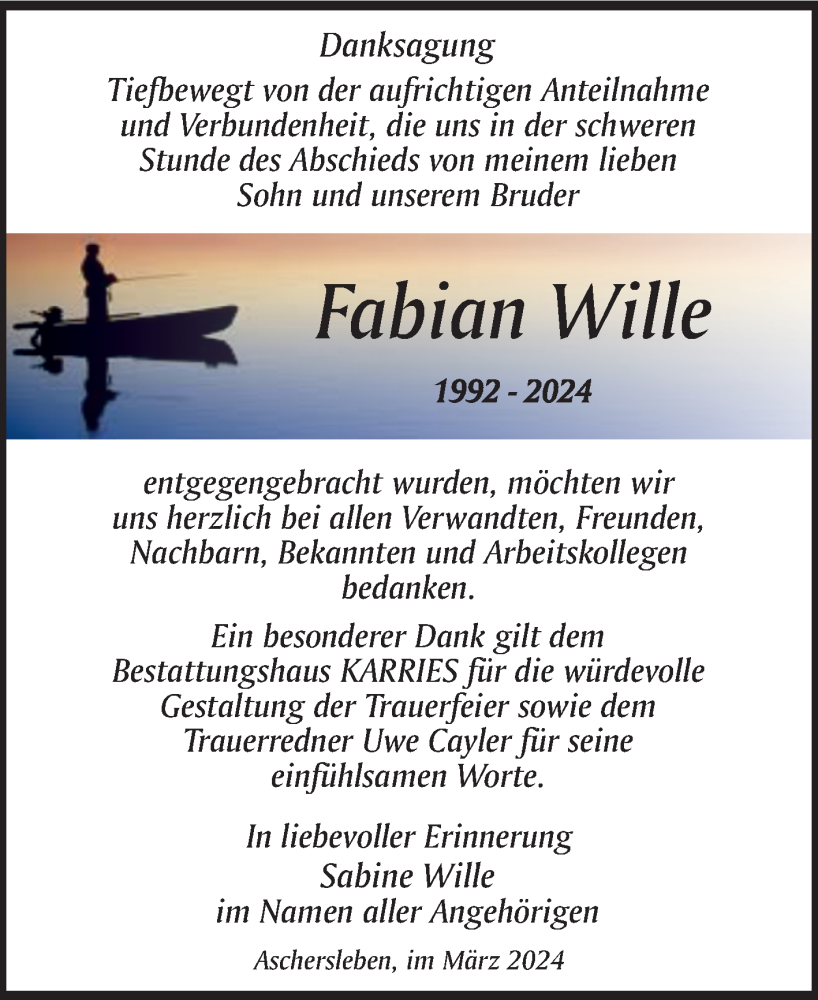 Danksagung

Tiefbewegt von der aufrichtigen Anteilnahme und Verbundenheit, die uns in der schweren Stunde des Abschieds von meinem lieben Sohn und unserem Bruder

Fabian Wille

1992 - 2024

entgegengebracht wurden, möchten wir uns herzlich bei allen Verwandten, Freunden, Nachbarn, Bekannten und Arbeitskollegen bedanken.

Ein besonderer Dank gilt dem Bestattungshaus KARRIES für die würdevolle Gestaltung der Trauerfeier sowie dem Trauerredner Uwe Cayler für seine einfühlsamen Worte.

In liebevoller Erinnerung
Sabine Wille
im Namen aller Angehörigen

Aschersleben, im März 2024